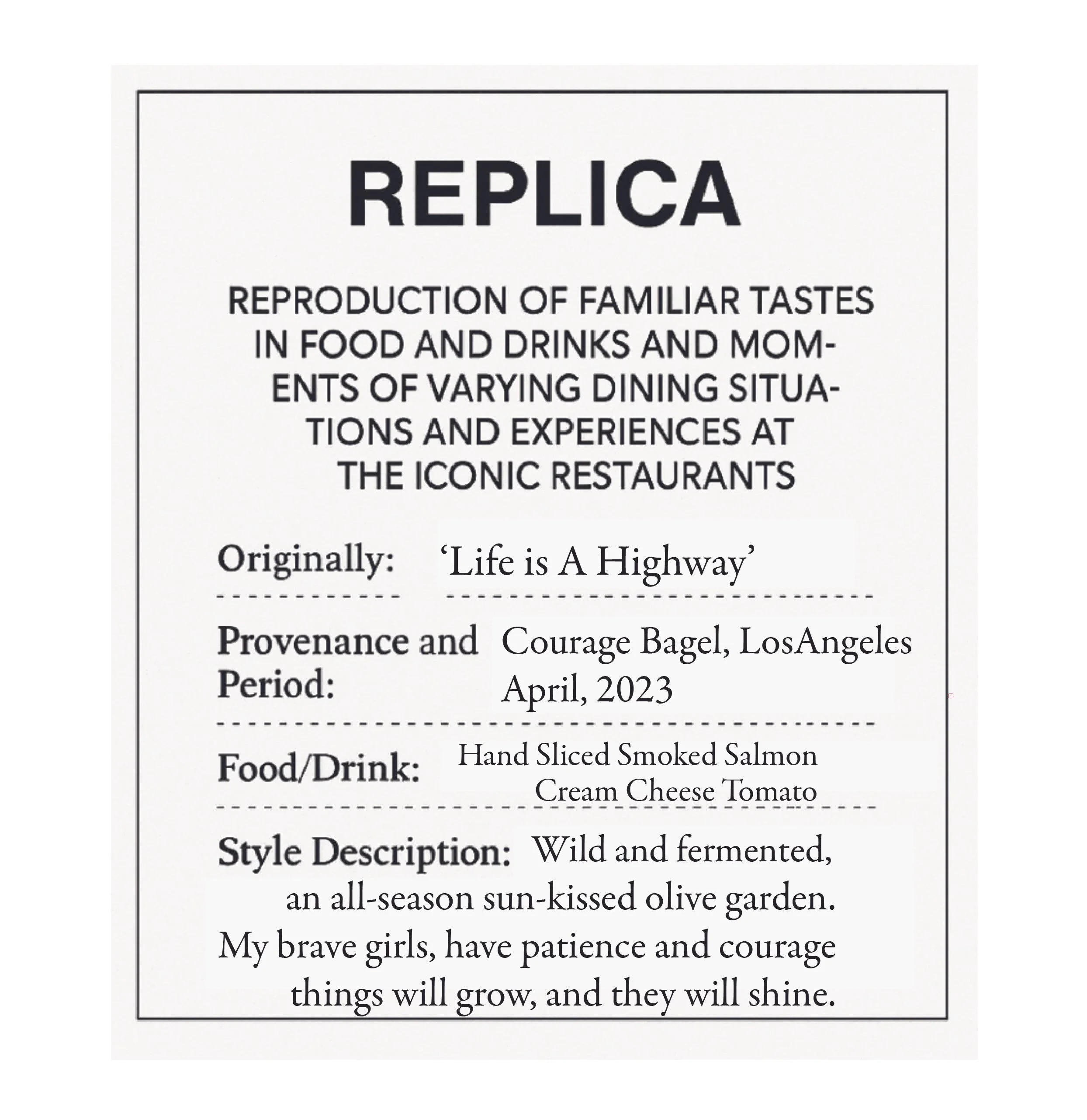 REPLICA

REPRODUCTION OF FAMILIAR TASTES IN FOOD AND DRINKS AND MOMENTS OF VARYING DINING SITUATIONS AND EXPERIENCES AT THE ICONIC RESTAURANTS

Originally: ‘Life is A Highway’

Provenance and Period: Courage Bagel, LosAngeles April, 2023

Food/Drink: Hand Sliced Smoked Salmon Cream Cheese Tomato

Style Description: Wild and fermented, an all-season sun-kissed olive garden. My brave girls, have patience and courage things will grow, and they will shine.